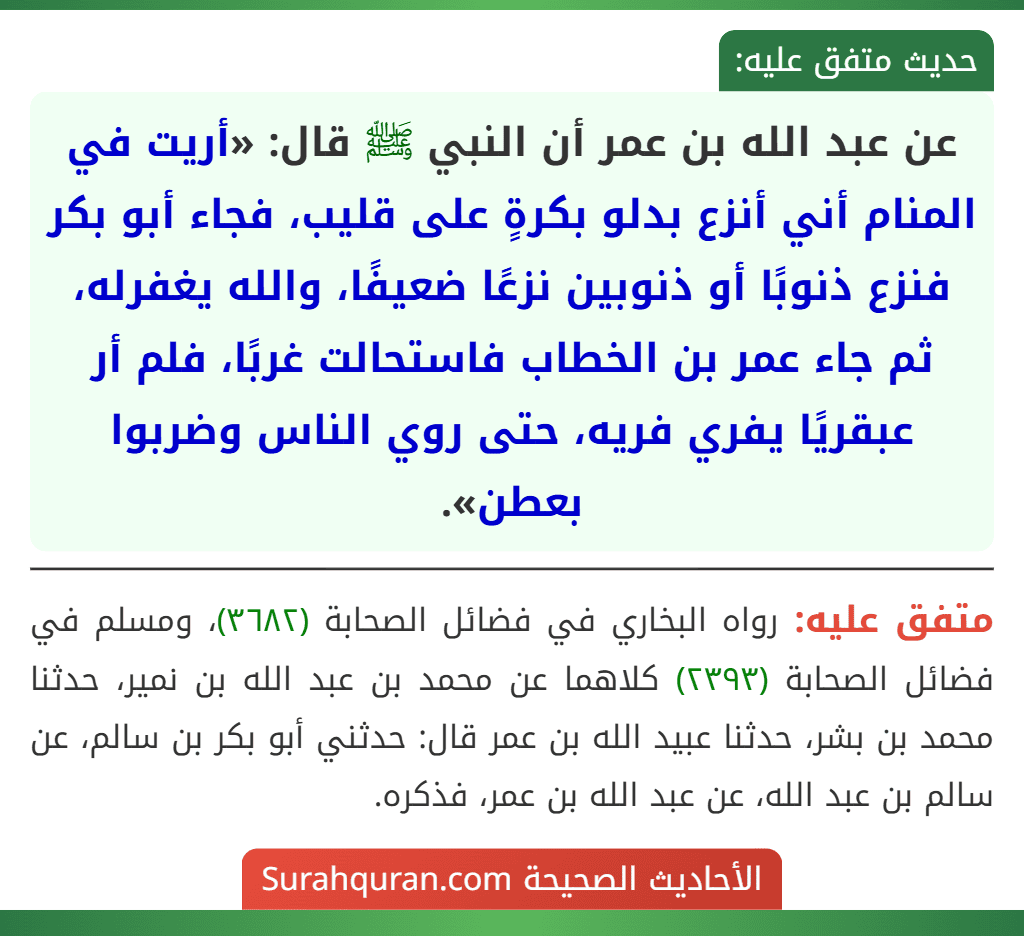 حديث متفق عليه:

عن عبد الله بن عمر أن النبي ﷺ قال: «أريت في المنام أني أنزع بدلو بكرةٍ على قليب، فجاء أبو بكر فنزع ذنوبًا أو ذنوبين نزعًا ضعيفًا، والله يغفرله، ثم جاء عمر بن الخطاب فاستحالت غربًا، فلم أر عبقريًا يفري فريه، حتى روي الناس وضربوا بعطن».

متفق عليه: رواه البخاري في فضائل الصحابة (٣٦٨٢)، ومسلم في فضائل الصحابة (٢٣٩٣) كلاهما عن محمد بن عبد الله بن نمير، حدثنا محمد بن بشر، حدثنا عبيد الله بن عمر قال: حدثني أبو بكر بن سالم، عن سالم بن عبد الله، عن عبد الله بن عمر، فذكره.

الأحاديث الصحيحة Surahquran.com